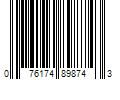 0 76174 89874 3